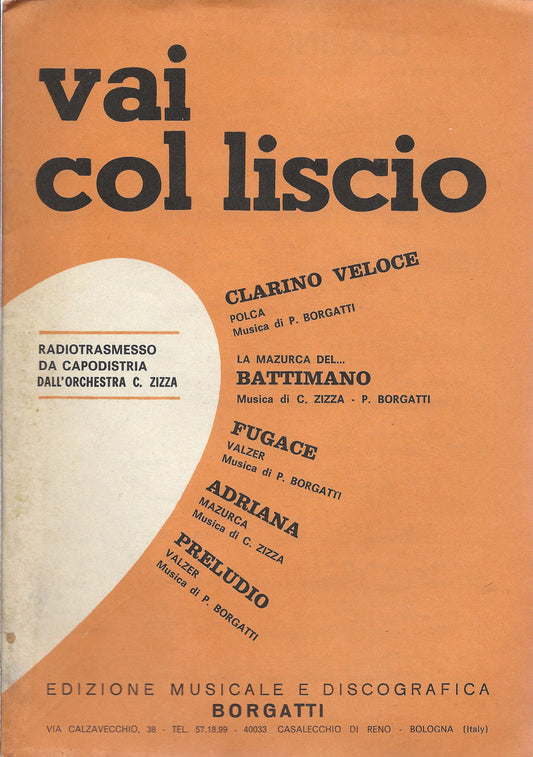 vai col liscio

RADIOTRASMESSO DA CAPODISTRIA DALL'ORCHESTRA C. ZIZZA

CLARINO VELOCE
POLCA
Musica di P. BORGATTI

LA MAZURCA DEL...
BATTIMANO
Musica di C. ZIZZA - P. BORGATTI

FUGACE
VALZER
Musica di P. BORGATTI

ADRIANA
MAZURCA
Musica di C. ZIZZA

PRELUDIO
VALZER
Musica di P. BORGATTI

EDIZIONE MUSICALE E DISCOGRAFICA
BORGATTI
VIA CALZAVECCHIO, 38 - TEL. 57.18.99 - 40033 CASALECCHIO DI RENO - BOLOGNA (Italy)